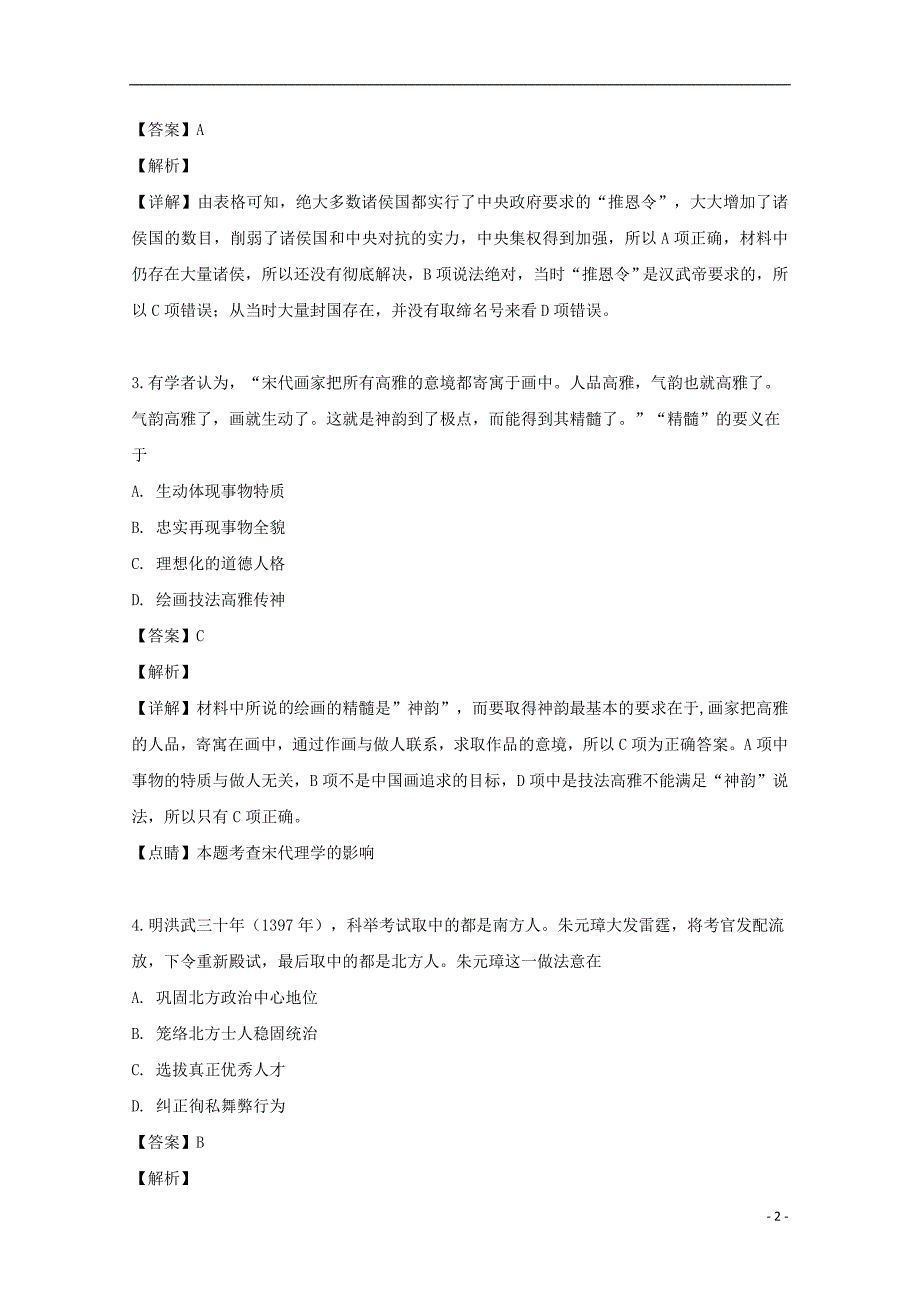 【答案】A

【解析】

【详解】由表格可知，绝大多数诸侯国都实行了中央政府要求的“推恩令”，大大增加了诸侯国的数目，削弱了诸侯国和中央对抗的实力，中央集权得到加强，所以A项正确，材料中仍存在大量诸侯，所以还没有彻底解决，B项说法绝对，当时“推恩令”是汉武帝要求的，所以C项错误；从当时大量封国存在，并没有取缔名号来看D项错误。

3.有学者认为，“宋代画家把所有高雅的意境都寄寓于画中。人品高雅，气韵也就高雅了。气韵高雅了，画就生动了。这就是神韵到了极点，而能得到其精髓了。”“精髓”的要义在于

A. 生动体现事物特质

B. 忠实再现事物全貌

C. 理想化的道德人格

D. 绘画技法高雅传神

【答案】C

【解析】

【详解】材料中所说的绘画的精髓是”神韵”，而要取得神韵最基本的要求在于,画家把高雅的人品，寄寓在画中，通过作画与做人联系，求取作品的意境，所以C项为正确答案。A项中事物的特质与做人无关，B项不是中国画追求的目标，D项中是技法高雅不能满足“神韵”说法，所以只有C项正确。

【点睛】本题考查宋代理学的影响

4.明洪武三十年（1397年），科举考试取中的都是南方人。朱元璋大发雷霆，将考官发配流放，下令重新殿试，最后取中的都是北方人。朱元璋这一做法意在

A. 巩固北方政治中心地位

B. 笼络北方士人稳固统治

C. 选拔真正优秀人才

D. 纠正徇私舞弊行为

【答案】B

【解析】

- 2 -